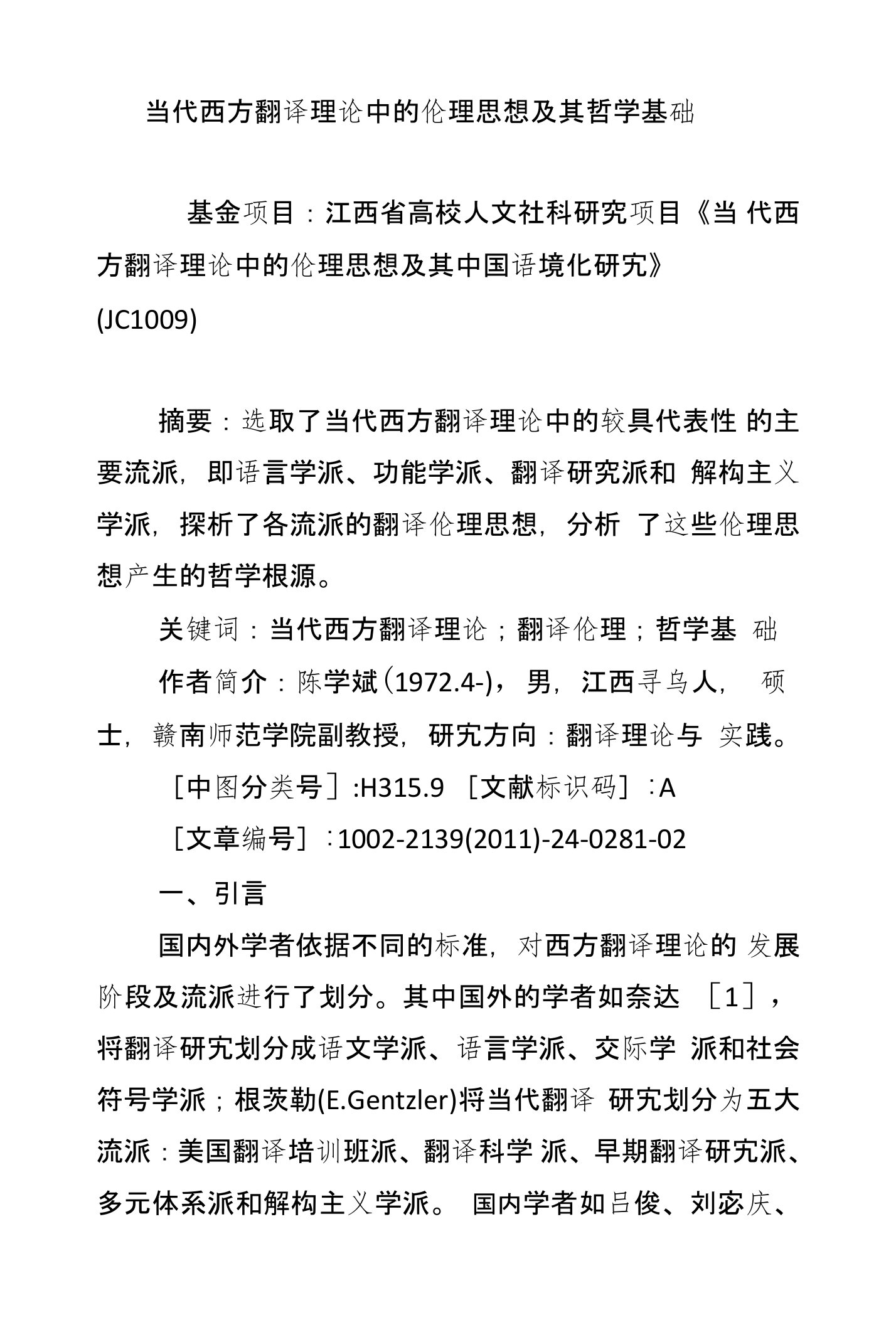 当代西方翻译理论中的伦理思想及其哲学基础

基金项目：江西省高校人文社科研究项目《当 代西方翻译理论中的伦理思想及其中国语境化研究》(JC1009)

摘要：选取了当代西方翻译理论中的较具代表性 的主要流派，即语言学派、功能学派、翻译研究派和 解构主义学派，探析了各流派的翻译伦理思想，分析 了这些伦理思想产生的哲学根源。

关键词：当代西方翻译理论；翻译伦理；哲学基 础

作者简介：陈学斌(1972.4-)，男，江西寻乌人， 硕士，赣南师范学院副教授，研究方向：翻译理论与 实践。

［中图分类号］:H315.9 ［文献标识码］：A

［文章编号］：1002-2139(2011)-24-0281-02

一、引言

国内外学者依据不同的标准，对西方翻译理论的 发展阶段及流派进行了划分。其中国外的学者如奈达 ［1］，将翻译研究划分成语文学派、语言学派、交际学 派和社会符号学派；根茨勒(E.Gentzler)将当代翻译 研究划分为五大流派：美国翻译培训班派、翻译科学 派、早期翻译研究派、多元体系派和解构主义学派。 国内学者如吕俊、刘宓庆、